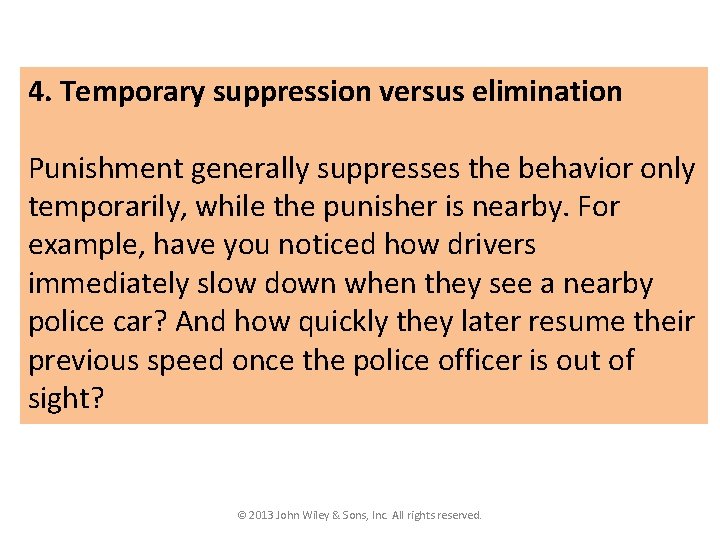 4. Temporary suppression versus elimination

Punishment generally suppresses the behavior only temporarily, while the punisher is nearby. For example, have you noticed how drivers immediately slow down when they see a nearby police car? And how quickly they later resume their previous speed once the police officer is out of sight?

© 2013 John Wiley & Sons, Inc. All rights reserved.